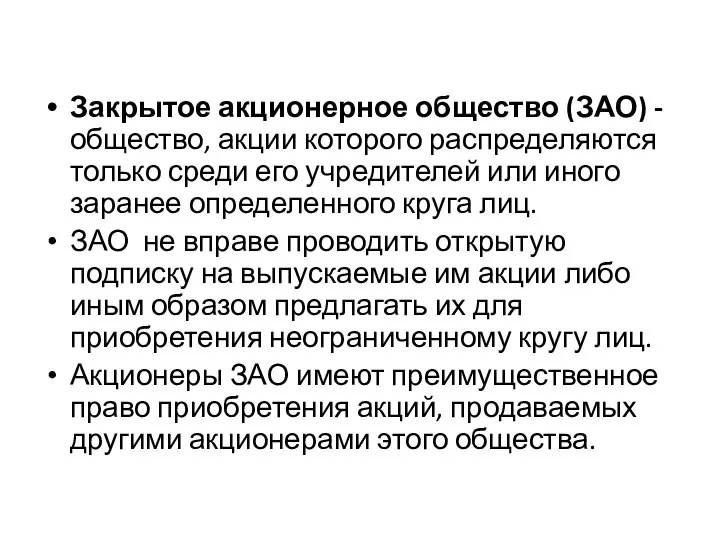 • Закрытое акционерное общество (ЗАО) - общество, акции которого распределяются только среди его учредителей или иного заранее определенного круга лиц.
• ЗАО не вправе проводить открытую подписку на выпускаемые им акции либо иным образом предлагать их для приобретения неограниченному кругу лиц.
• Акционеры ЗАО имеют преимущественное право приобретения акций, продаваемых другими акционерами этого общества.